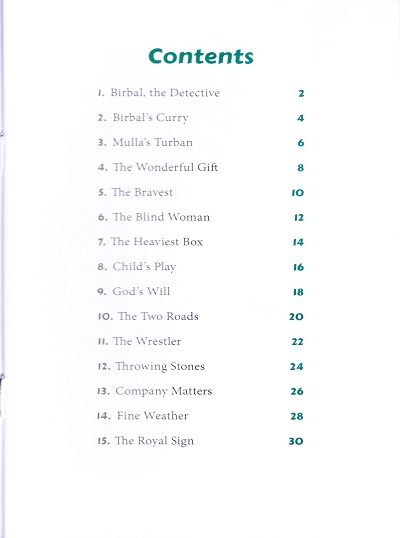 Contents

1. Birbal, the Detective 2
2. Birbal's Curry 4
3. Mulla's Turban 6
4. The Wonderful Gift 8
5. The Bravest 10
6. The Blind Woman 12
7. The Heaviest Box 14
8. Child's Play 16
9. God's Will 18
10. The Two Roads 20
11. The Wrestler 22
12. Throwing Stones 24
13. Company Matters 26
14. Fine Weather 28
15. The Royal Sign 30